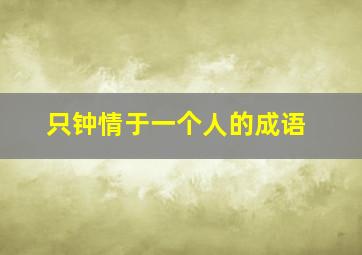 只钟情于一个人的成语